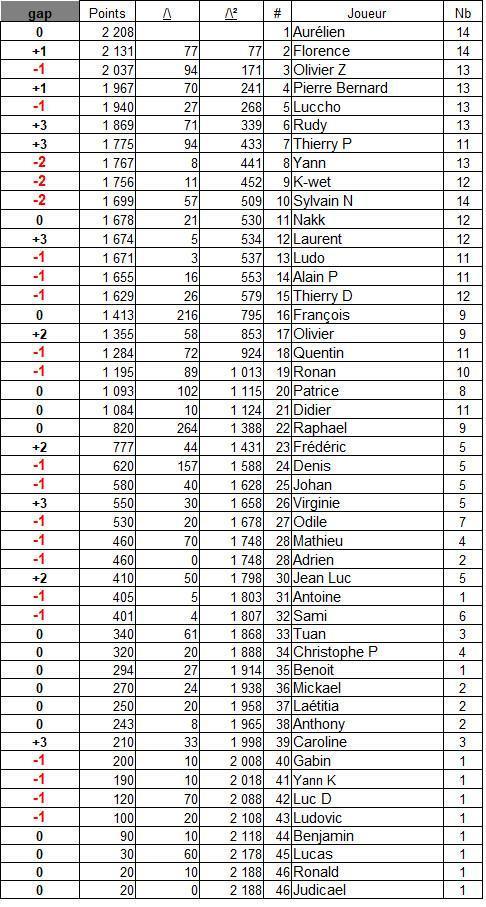 | gap | Points | /\ | /\² | # | Joueur | Nb |
|---|---|---|---|---|---|---|
| 0 | 2 208 | | | 1 | Aurélien | 14 |
| +1 | 2 131 | 77 | 77 | 2 | Florence | 14 |
| -1 | 2 037 | 94 | 171 | 3 | Olivier Z | 13 |
| +1 | 1 967 | 70 | 241 | 4 | Pierre Bernard | 13 |
| -1 | 1 940 | 27 | 268 | 5 | Luccho | 13 |
| +3 | 1 869 | 71 | 339 | 6 | Rudy | 13 |
| +3 | 1 775 | 94 | 433 | 7 | Thierry P | 11 |
| -2 | 1 767 | 8 | 441 | 8 | Yann | 13 |
| -2 | 1 756 | 11 | 452 | 9 | K-wet | 12 |
| -2 | 1 699 | 57 | 509 | 10 | Sylvain N | 14 |
| 0 | 1 678 | 21 | 530 | 11 | Nakk | 12 |
| +3 | 1 674 | 5 | 534 | 12 | Laurent | 12 |
| -1 | 1 671 | 3 | 537 | 13 | Ludo | 11 |
| -1 | 1 655 | 16 | 553 | 14 | Alain P | 11 |
| -1 | 1 629 | 26 | 579 | 15 | Thierry D | 12 |
| 0 | 1 413 | 216 | 795 | 16 | François | 9 |
| +2 | 1 355 | 58 | 853 | 17 | Olivier | 9 |
| -1 | 1 284 | 72 | 924 | 18 | Quentin | 11 |
| -1 | 1 195 | 89 | 1 013 | 19 | Ronan | 10 |
| 0 | 1 093 | 102 | 1 115 | 20 | Patrice | 8 |
| 0 | 1 084 | 10 | 1 124 | 21 | Didier | 11 |
| 0 | 820 | 264 | 1 388 | 22 | Raphael | 9 |
| +2 | 777 | 44 | 1 431 | 23 | Frédéric | 5 |
| -1 | 620 | 157 | 1 588 | 24 | Denis | 5 |
| -1 | 580 | 40 | 1 628 | 25 | Johan | 5 |
| +3 | 550 | 30 | 1 658 | 26 | Virginie | 5 |
| -1 | 530 | 20 | 1 678 | 27 | Odile | 7 |
| -1 | 460 | 70 | 1 748 | 28 | Mathieu | 4 |
| -1 | 460 | 0 | 1 748 | 28 | Adrien | 2 |
| +2 | 410 | 50 | 1 798 | 30 | Jean Luc | 5 |
| -1 | 405 | 5 | 1 803 | 31 | Antoine | 1 |
| -1 | 401 | 4 | 1 807 | 32 | Sami | 6 |
| 0 | 340 | 61 | 1 868 | 33 | Tuan | 3 |
| 0 | 320 | 20 | 1 888 | 34 | Christophe P | 4 |
| 0 | 294 | 27 | 1 914 | 35 | Benoit | 1 |
| 0 | 270 | 24 | 1 938 | 36 | Mickael | 2 |
| 0 | 250 | 20 | 1 958 | 37 | Laétitia | 2 |
| 0 | 243 | 8 | 1 965 | 38 | Anthony | 2 |
| +3 | 210 | 33 | 1 998 | 39 | Caroline | 3 |
| -1 | 200 | 10 | 2 008 | 40 | Gabin | 1 |
| -1 | 190 | 10 | 2 018 | 41 | Yann K | 1 |
| -1 | 120 | 70 | 2 088 | 42 | Luc D | 1 |
| -1 | 100 | 20 | 2 108 | 43 | Ludovic | 1 |
| 0 | 90 | 10 | 2 118 | 44 | Benjamin | 1 |
| 0 | 30 | 60 | 2 178 | 45 | Lucas | 1 |
| 0 | 20 | 10 | 2 188 | 46 | Ronald | 1 |
| 0 | 20 | 0 | 2 188 | 46 | Judicael | 1 |